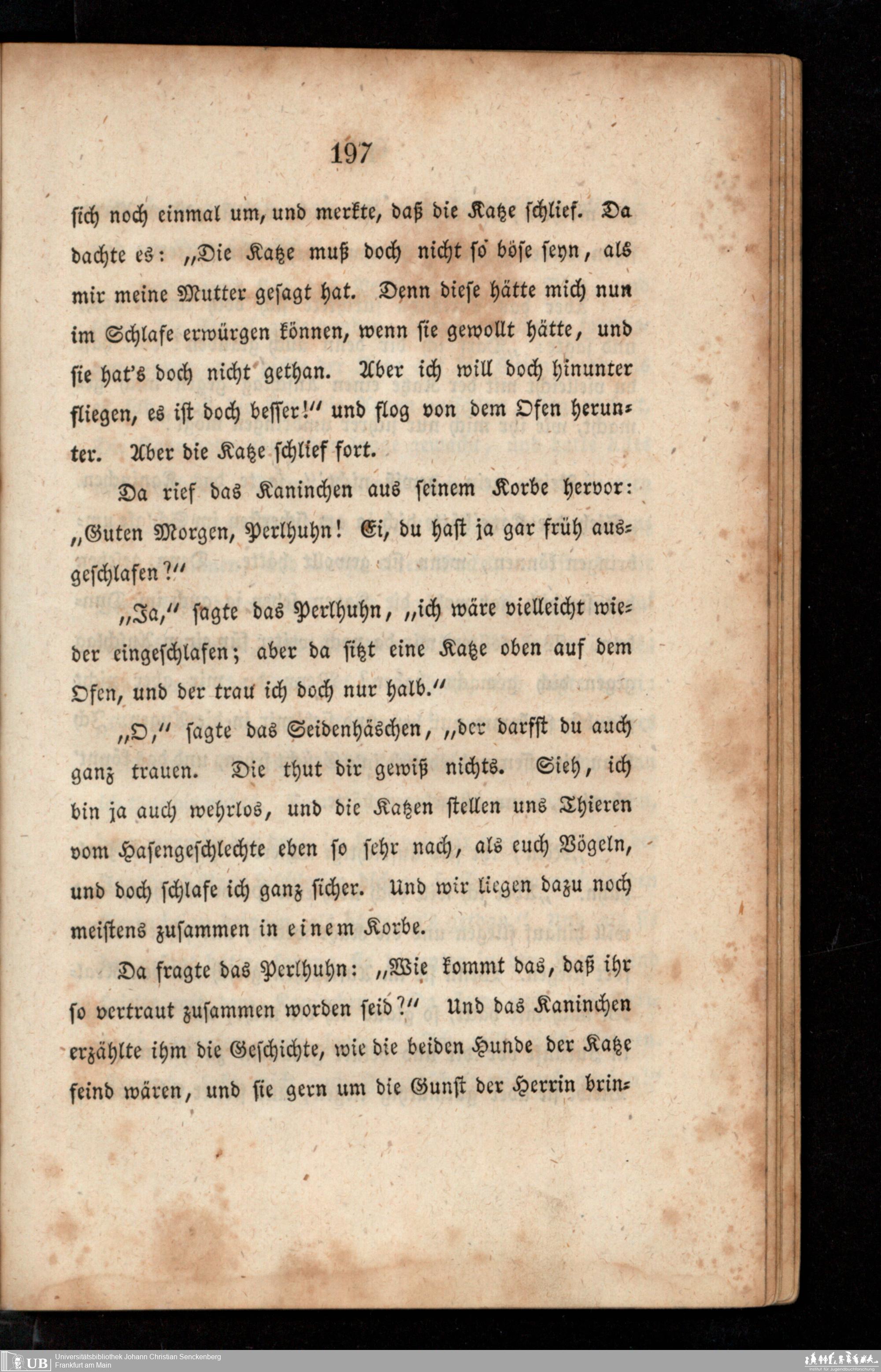 197

sich noch einmal um, und merkte, daß die Katze schlief. Da dachte es: „Die Katze muß doch nicht so böse seyn, als mir meine Mutter gesagt hat. Denn diese hätte mich nun im Schlafe erwürgen können, wenn sie gewollt hätte, und sie hat's doch nicht gethan. Aber ich will doch hinunter fliegen, es ist doch besser!" und flog von dem Ofen herunter. Aber die Katze schlief fort.

Da rief das Kaninchen aus seinem Korbe hervor: „Guten Morgen, Perlhuhn! Ei, du hast ja gar früh ausgeschlafen?"

„Ja," sagte das Perlhuhn, „ich wäre vielleicht wieder eingeschlafen; aber da sitzt eine Katze oben auf dem Ofen, und der trau ich doch nur halb."

„O," sagte das Seidenhäschen, „der darfst du auch ganz trauen. Die thut dir gewiß nichts. Sieh, ich bin ja auch wehrlos, und die Katzen stellen uns Thieren vom Hasengeschlechte eben so sehr nach, als euch Vögeln, und doch schlafe ich ganz sicher. Und wir liegen dazu noch meistens zusammen in einem Korbe.

Da fragte das Perlhuhn: „Wie kommt das, daß ihr so vertraut zusammen worden seid?" Und das Kaninchen erzählte ihm die Geschichte, wie die beiden Hunde der Katze feind wären, und sie gern um die Gunst der Herrin brin-

UB Universitätsbibliothek Johann Christian Senckenberg
Frankfurt am Main